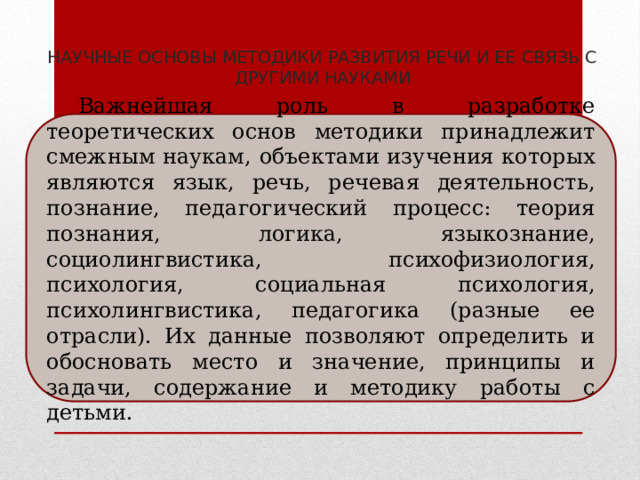 НАУЧНЫЕ ОСНОВЫ МЕТОДИКИ РАЗВИТИЯ РЕЧИ И ЕЕ СВЯЗЬ С ДРУГИМИ НАУКАМИ

Важнейшая роль в разработке теоретических основ методики принадлежит смежным наукам, объектами изучения которых являются язык, речь, речевая деятельность, познание, педагогический процесс: теория познания, логика, языкознание, социолингвистика, психофизиология, психология, социальная психология, психолингвистика, педагогика (разные ее отрасли). Их данные позволяют определить и обосновать место и значение, принципы и задачи, содержание и методику работы с детьми.